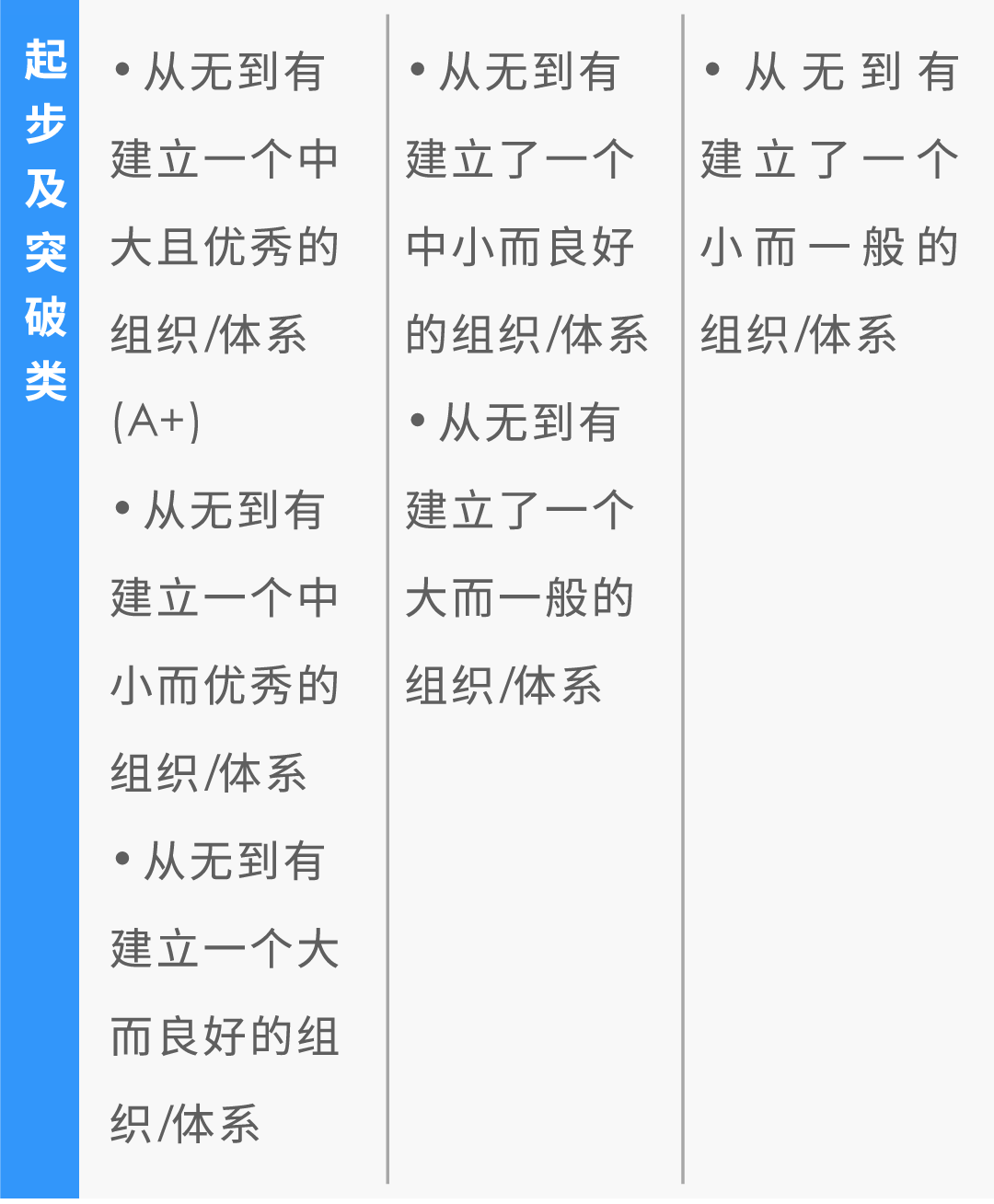 起步及突破类

• 从无到有建立一个中大且优秀的组织/体系(A+)

• 从无到有建立一个中小而优秀的组织/体系

• 从无到有建立一个大而良好的组织/体系

• 从无到有建立了一个中小而良好的组织/体系

• 从无到有建立了一个大而一般的组织/体系

• 从无到有建立了一个小而一般的组织/体系